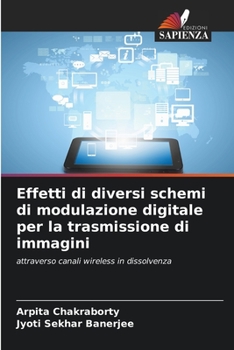 EDIZIONI
SAPIENZA

Effetti di diversi schemi di modulazione digitale per la trasmissione di immagini

attraverso canali wireless in dissolvenza

Arpita Chakraborty
Jyoti Sekhar Banerjee